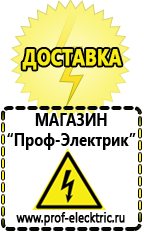 ДОСТАВКА

МАГАЗИН
“Проф-Электрик”

www.prof-electric.ru